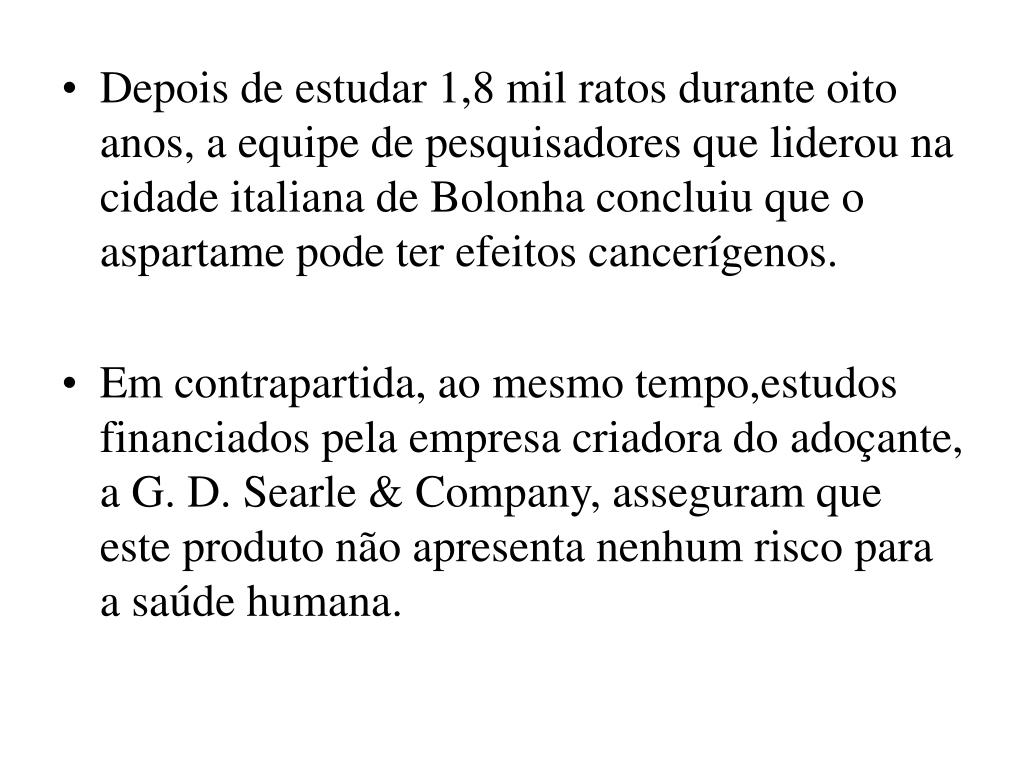 • Depois de estudar 1,8 mil ratos durante oito anos, a equipe de pesquisadores que liderou na cidade italiana de Bolonha concluiu que o aspartame pode ter efeitos cancerígenos.

• Em contrapartida, ao mesmo tempo,estudos financiados pela empresa criadora do adoçante, a G. D. Searle & Company, asseguram que este produto não apresenta nenhum risco para a saúde humana.